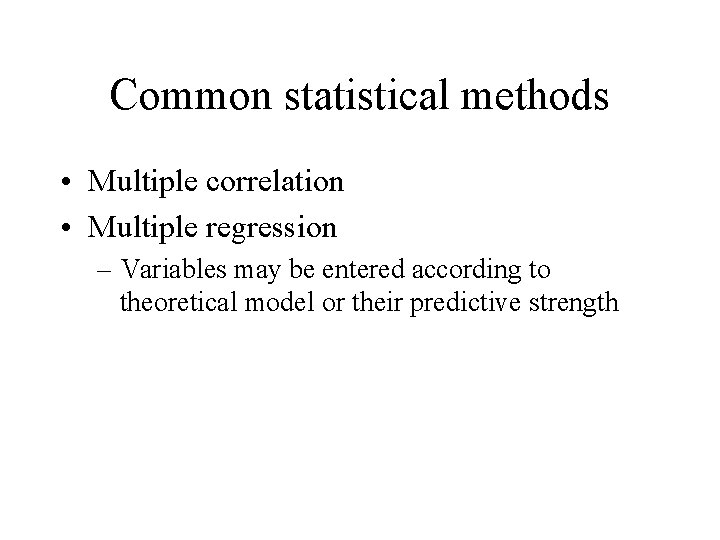 Common statistical methods

• Multiple correlation
• Multiple regression
– Variables may be entered according to theoretical model or their predictive strength